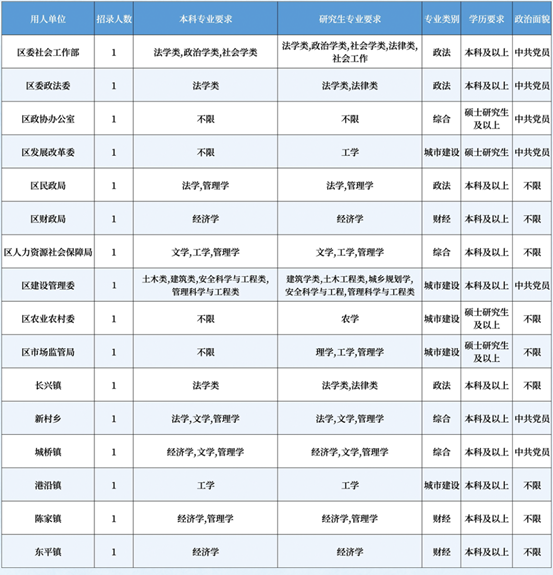 | 用人单位 | 招录人数 | 本科专业要求 | 研究生专业要求 | 专业类别 | 学历要求 | 政治面貌 |
|---|---|---|---|---|---|---|
| 区委社会工作部 | 1 | 法学类,政治学类,社会学类 | 法学类,政治学类,社会学类,法律类,社会工作 | 政法 | 本科及以上 | 中共党员 |
| 区委政法委 | 1 | 法学类 | 法学类,法律类 | 政法 | 本科及以上 | 中共党员 |
| 区政协办公室 | 1 | 不限 | 不限 | 综合 | 硕士研究生及以上 | 中共党员 |
| 区发展改革委 | 1 | 不限 | 工学 | 城市建设 | 硕士研究生 | 中共党员 |
| 区民政局 | 1 | 法学,管理学 | 法学,管理学 | 政法 | 本科及以上 | 不限 |
| 区财政局 | 1 | 经济学 | 经济学 | 财经 | 本科及以上 | 不限 |
| 区人力资源社会保障局 | 1 | 文学,工学,管理学 | 文学,工学,管理学 | 综合 | 本科及以上 | 不限 |
| 区建设管理委 | 1 | 土木类,建筑类,安全科学与工程类,管理科学与工程类 | 建筑学类,土木工程类,城乡规划学,安全科学与工程,管理科学与工程类 | 城市建设 | 本科及以上 | 中共党员 |
| 区农业农村委 | 1 | 不限 | 农学 | 城市建设 | 硕士研究生及以上 | 不限 |
| 区市场监管局 | 1 | 不限 | 理学,工学,管理学 | 城市建设 | 硕士研究生及以上 | 不限 |
| 长兴镇 | 1 | 法学类 | 法学类,法律类 | 政法 | 本科及以上 | 不限 |
| 新村乡 | 1 | 法学,文学,管理学 | 法学,文学,管理学 | 综合 | 本科及以上 | 中共党员 |
| 城桥镇 | 1 | 经济学,文学,管理学 | 经济学,文学,管理学 | 综合 | 本科及以上 | 中共党员 |
| 港沿镇 | 1 | 工学 | 工学 | 城市建设 | 本科及以上 | 不限 |
| 陈家镇 | 1 | 经济学,管理学 | 经济学,管理学 | 财经 | 本科及以上 | 不限 |
| 东平镇 | 1 | 经济学 | 经济学 | 财经 | 本科及以上 | 不限 |